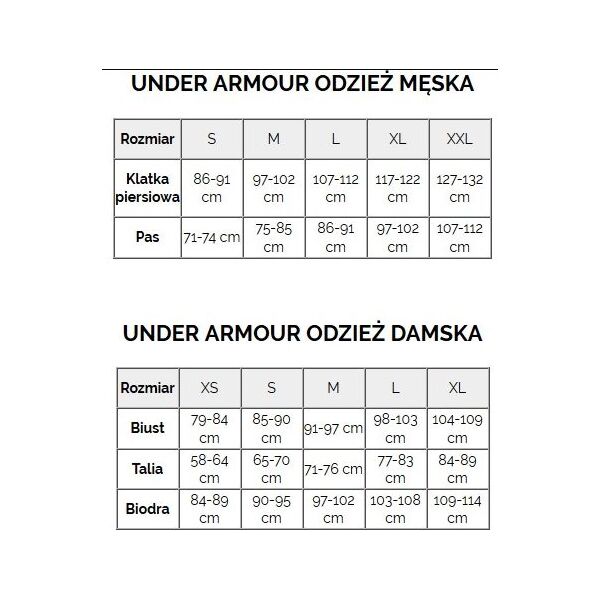 UNDER ARMOUR ODZIEŻ MĘSKA

| Rozmiar | S | M | L | XL | XXL |
|---|---|---|---|---|---|
| Klatka piersiowa | 86-91 cm | 97-102 cm | 107-112 cm | 117-122 cm | 127-132 cm |
| Pas | 71-74 cm | 75-85 cm | 86-91 cm | 97-102 cm | 107-112 cm |

UNDER ARMOUR ODZIEŻ DAMSKA

| Rozmiar | XS | S | M | L | XL |
|---|---|---|---|---|---|
| Biust | 79-84 cm | 85-90 cm | 91-97 cm | 98-103 cm | 104-109 cm |
| Talia | 58-64 cm | 65-70 cm | 71-76 cm | 77-83 cm | 84-89 cm |
| Biodra | 84-89 cm | 90-95 cm | 97-102 cm | 103-108 cm | 109-114 cm |